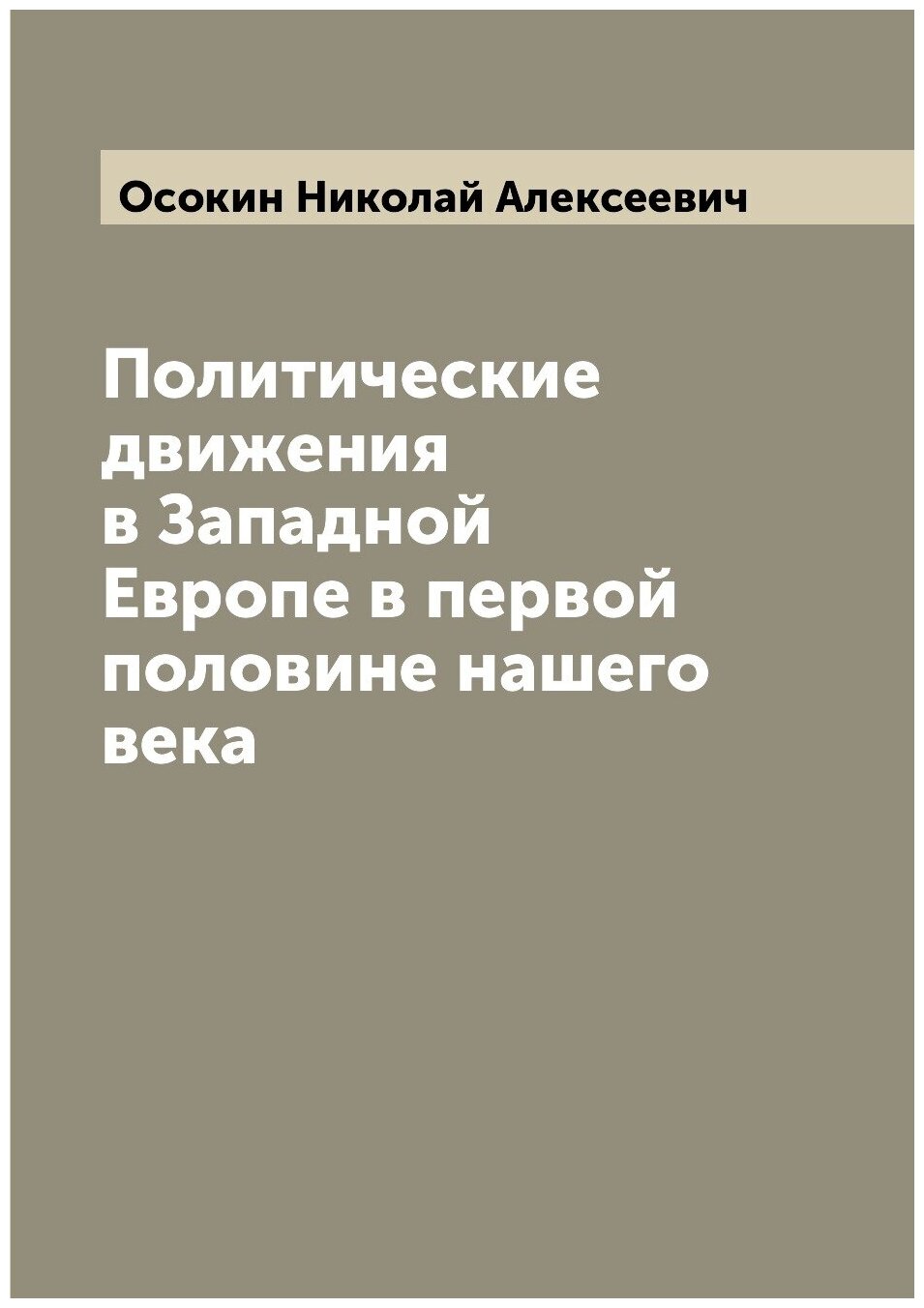 Осокин Николай Алексеевич

Политические движения в Западной Европе в первой половине нашего века